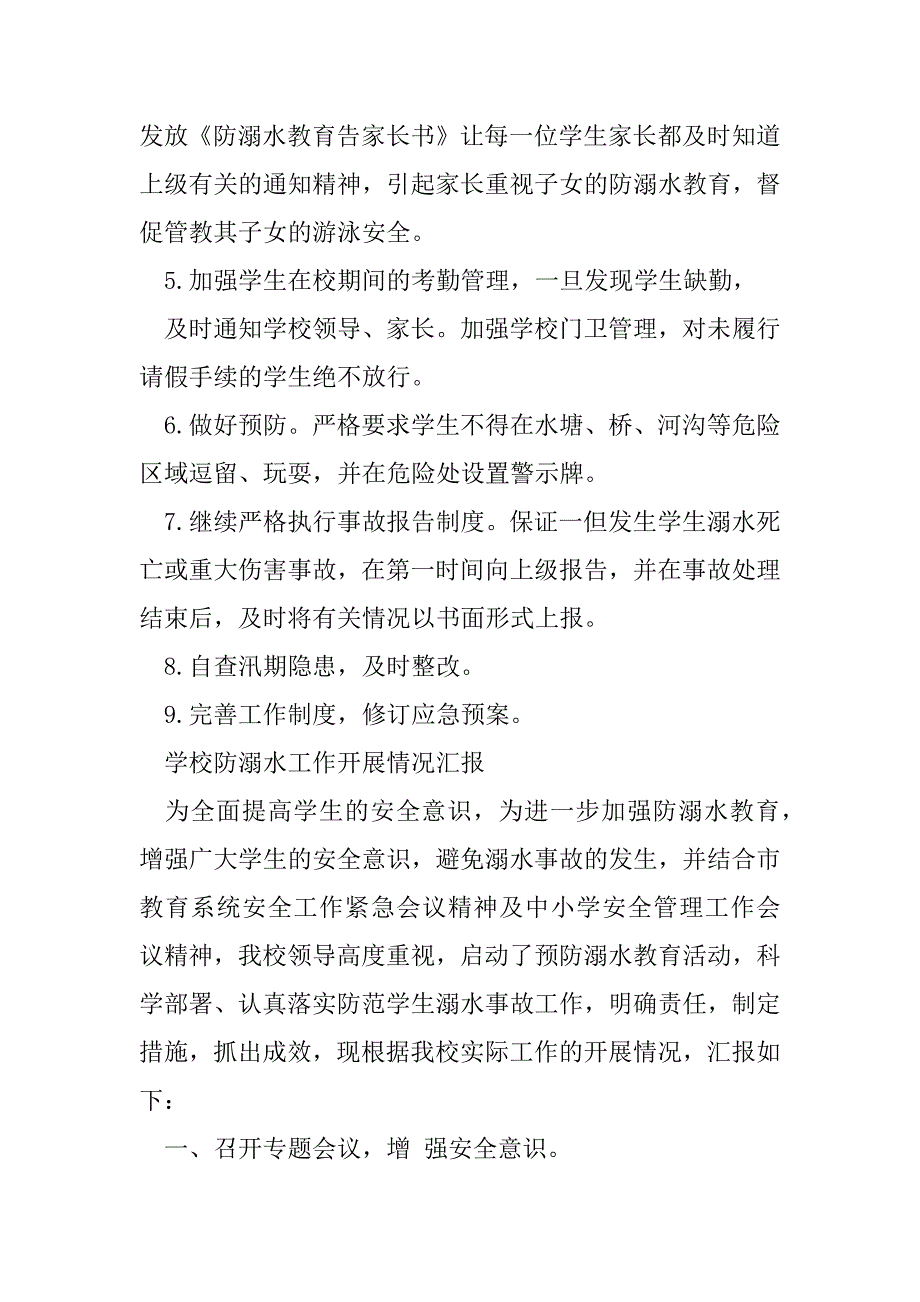 发放《防溺水教育告家长书》让每一位学生家长都及时知道上级有关的通知精神，引起家长重视子女的防溺水教育，督促管教其子女的游泳安全。

5.加强学生在校期间的考勤管理，一旦发现学生缺勤，

及时通知学校领导、家长。加强学校门卫管理，对未履行请假手续的学生绝不放行。

6.做好预防。严格要求学生不得在水塘、桥、河沟等危险区域逗留、玩耍，并在危险处设置警示牌。

7.继续严格执行事故报告制度。保证一但发生学生溺水死亡或重大伤害事故，在第一时间向上级报告，并在事故处理结束后，及时将有关情况以书面形式上报。

8.自查汛期隐患，及时整改。

9.完善工作制度，修订应急预案。

学校防溺水工作开展情况汇报

为全面提高学生的安全意识，为进一步加强防溺水教育，增强广大学生的安全意识，避免溺水事故的发生，并结合市教育系统安全工作紧急会议精神及中小学安全管理工作会议精神，我校领导高度重视，启动了预防溺水教育活动，科学部署、认真落实防范学生溺水事故工作，明确责任，制定措施，抓出成效，现根据我校实际工作的开展情况，汇报如下：

一、召开专题会议，增 强安全意识。